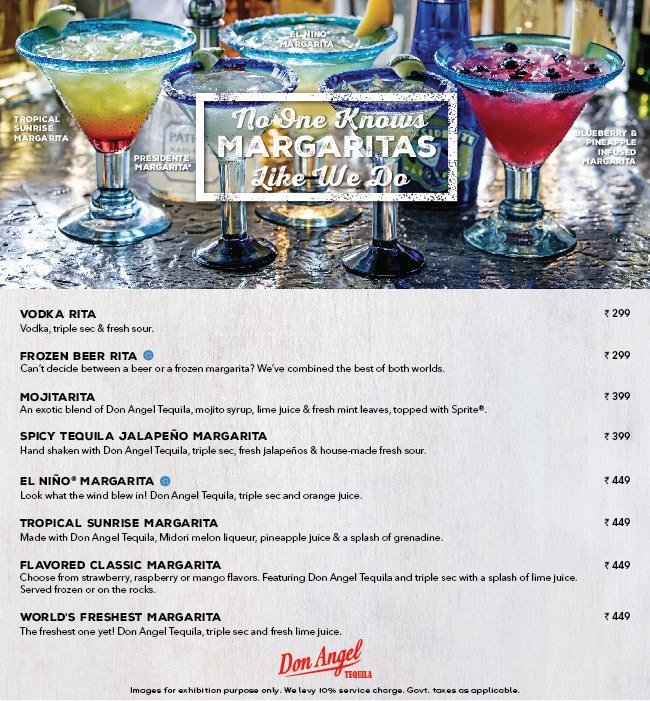 EL NIÑO® MARGARITA

TROPICAL SUNRISE MARGARITA

PRESIDENTE MARGARITA®

No One Knows MARGARITAS Like We Do

BLUEBERRY & PINEAPPLE INFUSED MARGARITA

VODKA RITA ₹ 299
Vodka, triple sec & fresh sour.

FROZEN BEER RITA ₹ 299
Can't decide between a beer or a frozen margarita? We've combined the best of both worlds.

MOJITARITA ₹ 399
An exotic blend of Don Angel Tequila, mojito syrup, lime juice & fresh mint leaves, topped with Sprite®.

SPICY TEQUILA JALAPEÑO MARGARITA ₹ 399
Hand shaken with Don Angel Tequila, triple sec, fresh jalapeños & house-made fresh sour.

EL NIÑO® MARGARITA ₹ 449
Look what the wind blew in! Don Angel Tequila, triple sec and orange juice.

TROPICAL SUNRISE MARGARITA ₹ 449
Made with Don Angel Tequila, Midori melon liqueur, pineapple juice & a splash of grenadine.

FLAVORED CLASSIC MARGARITA ₹ 449
Choose from strawberry, raspberry or mango flavors. Featuring Don Angel Tequila and triple sec with a splash of lime juice. Served frozen or on the rocks.

WORLD'S FRESHEST MARGARITA ₹ 449
The freshest one yet! Don Angel Tequila, triple sec and fresh lime juice.

Don Angel TEQUILA

Images for exhibition purpose only. We levy 10% service charge. Govt. taxes as applicable.